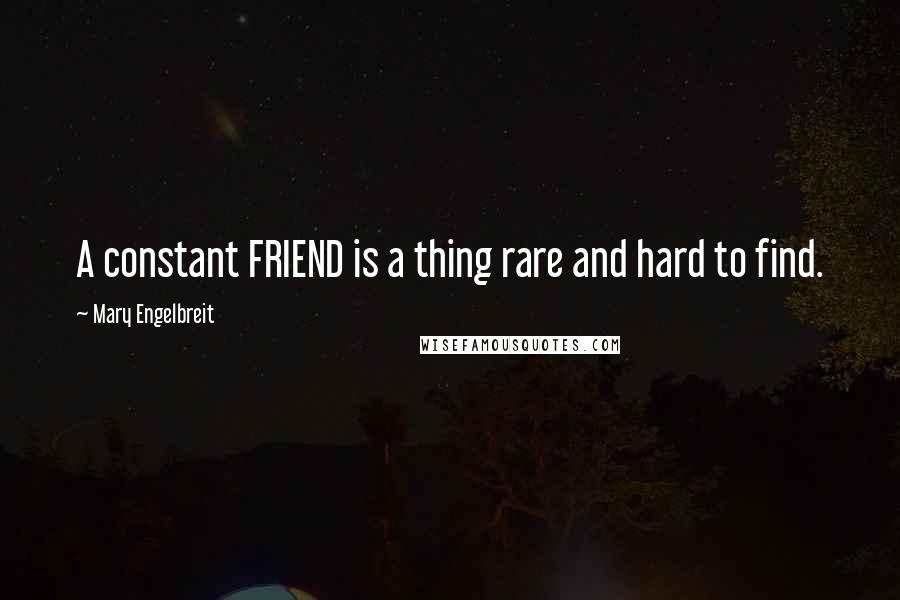 A constant FRIEND is a thing rare and hard to find.

~ Mary Engelbreit

WISEFAMOUSQUOTES.COM